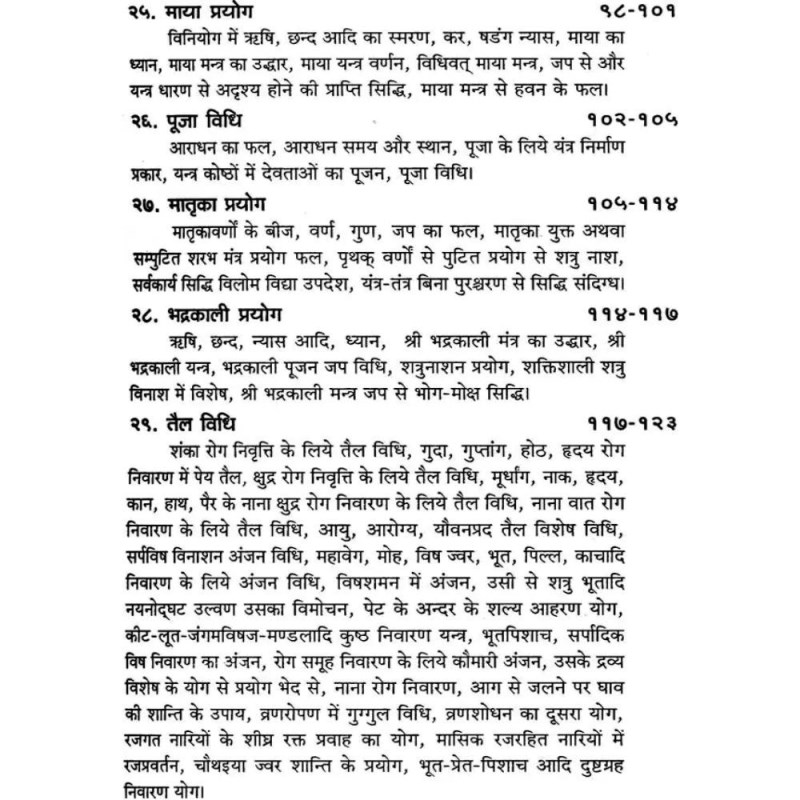 २५. माया प्रयोग ९८-१०१

विनियोग में ऋषि, छन्द आदि का स्मरण, कर, षडंग न्यास, माया का ध्यान, माया मन्त्र का उद्धार, माया यन्त्र वर्णन, विधिवत् माया मन्त्र, जप से और यन्त्र धारण से अदृश्य होने की प्राप्ति सिद्धि, माया मन्त्र से हवन के फल।

२६. पूजा विधि १०२-१०५

आराधन का फल, आराधन समय और स्थान, पूजा के लिये यंत्र निर्माण प्रकार, यन्त्र कोष्ठों में देवताओं का पूजन, पूजा विधि।

२७. मातृका प्रयोग १०५-११४

मातृकावर्णों के बीज, वर्ण, गुण, जप का फल, मातृका युक्त अथवा सम्पुटित शरभ मंत्र प्रयोग फल, पृथक् वर्णों से पुटित प्रयोग से शत्रु नाश, सर्वकार्य सिद्धि विलोम विद्या उपदेश, यंत्र-तंत्र बिना पुरश्चरण से सिद्धि संदिग्ध।

२८. भद्रकाली प्रयोग ११४-११७

ऋषि, छन्द, न्यास आदि, ध्यान, श्री भद्रकाली मंत्र का उद्धार, श्री भद्रकाली यन्त्र, भद्रकाली पूजन जप विधि, शत्रुनाशन प्रयोग, शक्तिशाली शत्रु विनाश में विशेष, श्री भद्रकाली मन्त्र जप से भोग-मोक्ष सिद्धि।

२९. तैल विधि ११७-१२३

शंका रोग निवृत्ति के लिये तैल विधि, गुदा, गुप्तांग, होठ, हृदय रोग निवारण में पेय तैल, क्षुद्र रोग निवृत्ति के लिये तैल विधि, मूर्धांग, नाक, हृदय, कान, हाथ, पैर के नाना क्षुद्र रोग निवारण के लिये तैल विधि, नाना वात रोग निवारण के लिये तैल विधि, आयु, आरोग्य, यौवनप्रद तैल विशेष विधि, सर्पविष विनाशन अंजन विधि, महावेग, मोह, विष ज्वर, भूत, पिल्ल, काचादि निवारण के लिये अंजन विधि, विषशमन में अंजन, उसी से शत्रु भूतादि नयनोद्घट उल्वण उसका विमोचन, पेट के अन्दर के शल्य आहरण योग, कीट-लूत-जंगमविषज-मण्डलादि कुष्ठ निवारण यन्त्र, भूतपिशाच, सर्पादिक विष निवारण का अंजन, रोग समूह निवारण के लिये कौमारी अंजन, उसके द्रव्य विशेष के योग से प्रयोग भेद से, नाना रोग निवारण, आग से जलने पर घाव की शान्ति के उपाय, व्रणरोपण में गुग्गुल विधि, व्रणशोधन का दूसरा योग, रजगत नारियों के शीघ्र रक्त प्रवाह का योग, मासिक रजरहित नारियों में रजप्रवर्तन, चौथइया ज्वर शान्ति के प्रयोग, भूत-प्रेत-पिशाच आदि दुष्टग्रह निवारण योग।